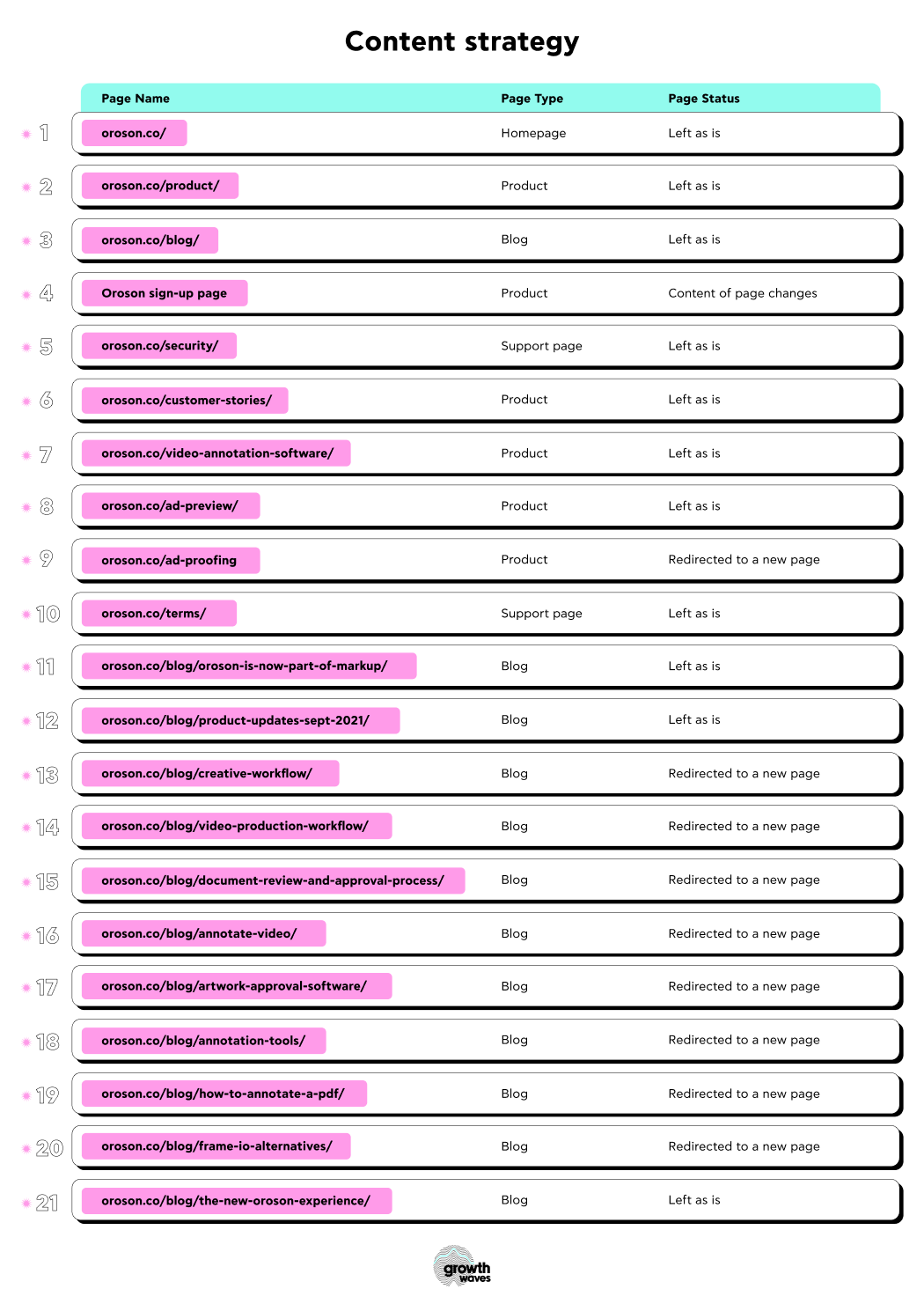 Content strategy

| | Page Name | Page Type | Page Status |
|---|---|---|---|
| 1 | oroson.co/ | Homepage | Left as is |
| 2 | oroson.co/product/ | Product | Left as is |
| 3 | oroson.co/blog/ | Blog | Left as is |
| 4 | Oroson sign-up page | Product | Content of page changes |
| 5 | oroson.co/security/ | Support page | Left as is |
| 6 | oroson.co/customer-stories/ | Product | Left as is |
| 7 | oroson.co/video-annotation-software/ | Product | Left as is |
| 8 | oroson.co/ad-preview/ | Product | Left as is |
| 9 | oroson.co/ad-proofing | Product | Redirected to a new page |
| 10 | oroson.co/terms/ | Support page | Left as is |
| 11 | oroson.co/blog/oroson-is-now-part-of-markup/ | Blog | Left as is |
| 12 | oroson.co/blog/product-updates-sept-2021/ | Blog | Left as is |
| 13 | oroson.co/blog/creative-workflow/ | Blog | Redirected to a new page |
| 14 | oroson.co/blog/video-production-workflow/ | Blog | Redirected to a new page |
| 15 | oroson.co/blog/document-review-and-approval-process/ | Blog | Redirected to a new page |
| 16 | oroson.co/blog/annotate-video/ | Blog | Redirected to a new page |
| 17 | oroson.co/blog/artwork-approval-software/ | Blog | Redirected to a new page |
| 18 | oroson.co/blog/annotation-tools/ | Blog | Redirected to a new page |
| 19 | oroson.co/blog/how-to-annotate-a-pdf/ | Blog | Redirected to a new page |
| 20 | oroson.co/blog/frame-io-alternatives/ | Blog | Redirected to a new page |
| 21 | oroson.co/blog/the-new-oroson-experience/ | Blog | Left as is |

growth waves